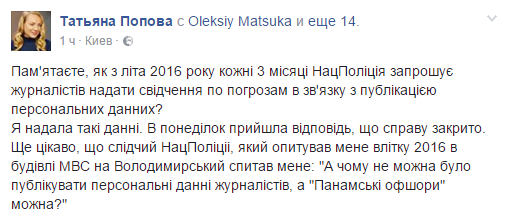 Татьяна Попова с Oleksiy Matsuka и еще 14.
1 ч · Киев ·

Пам'ятаєте, як з літа 2016 року кожні 3 місяці НацПоліція запрошує журналістів надати свідчення по погрозам в зв'язку з публікацією персональних данних?
Я надала такі данні. В понеділок прийшла відповідь, що справу закрито.
Ще цікаво, що слідчий НацПоліції, який опитував мене влітку 2016 в будівлі МВС на Володимирський спитав мене: "А чому не можна було публікувати персональні данні журналістів, а "Панамські офшори" можна?"